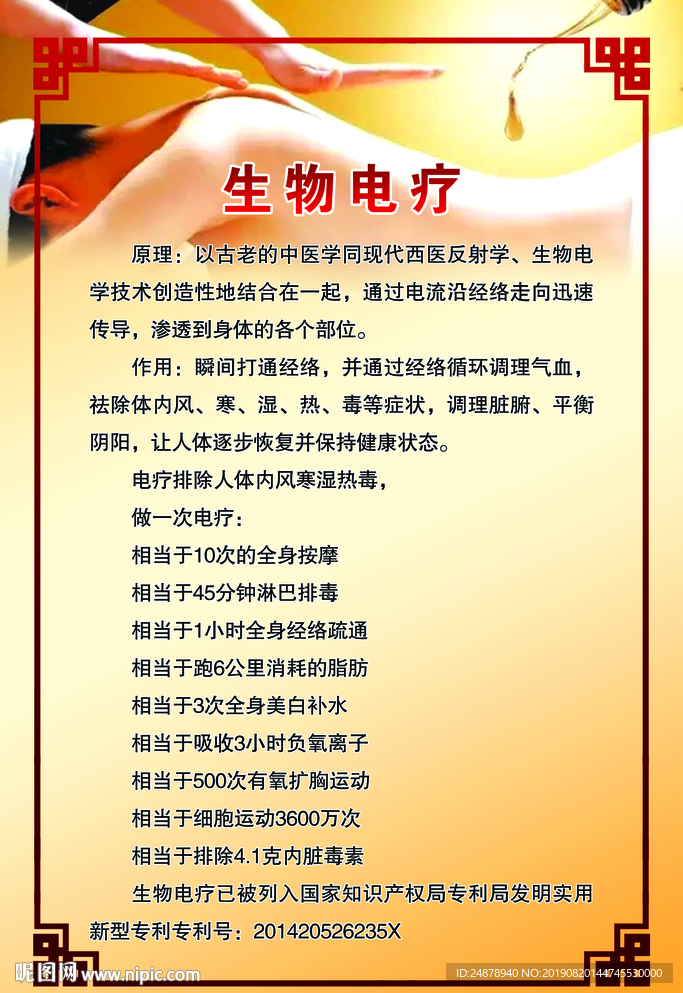 生物电疗

原理：以古老的中医学同现代西医反射学、生物电学技术创造性地结合在一起，通过电流沿经络走向迅速传导，渗透到身体的各个部位。

作用：瞬间打通经络，并通过经络循环调理气血，祛除体内风、寒、湿、热、毒等症状，调理脏腑、平衡阴阳，让人体逐步恢复并保持健康状态。

电疗排除人体内风寒湿热毒，

做一次电疗：

相当于10次的全身按摩

相当于45分钟淋巴排毒

相当于1小时全身经络疏通

相当于跑6公里消耗的脂肪

相当于3次全身美白补水

相当于吸收3小时负氧离子

相当于500次有氧扩胸运动

相当于细胞运动3600万次

相当于排除4.1克内脏毒素

生物电疗已被列入国家知识产权局专利局发明实用新型专利专利号：201420526235X

昵图网 www.nipic.com

ID:24878940 NO:20190820144745530000